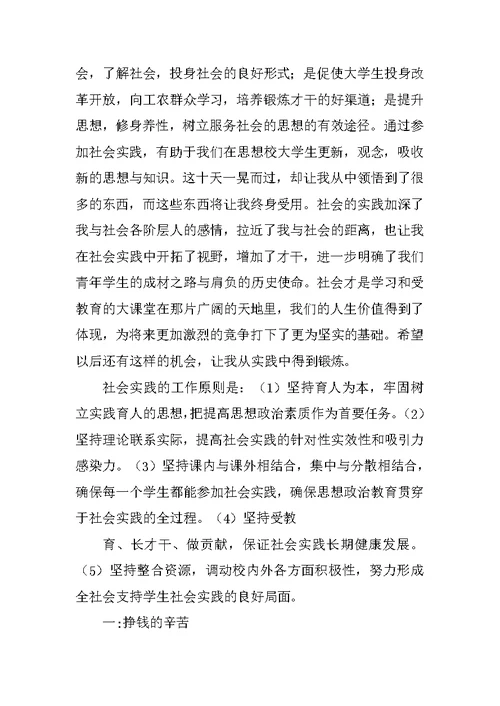 会，了解社会，投身社会的良好形式；是促使大学生投身改革开放，向工农群众学习，培养锻炼才干的好渠道；是提升思想，修身养性，树立服务社会的思想的有效途径。通过参加社会实践，有助于我们在思想校大学生更新，观念，吸收新的思想与知识。这十天一晃而过，却让我从中领悟到了很多的东西，而这些东西将让我终身受用。社会的实践加深了我与社会各阶层人的感情，拉近了我与社会的距离，也让我在社会实践中开拓了视野，增加了才干，进一步明确了我们青年学生的成材之路与肩负的历史使命。社会才是学习和受教育的大课堂在那片广阔的天地里，我们的人生价值得到了体现，为将来更加激烈的竞争打下了更为坚实的基础。希望以后还有这样的机会，让我从实践中得到锻炼。

社会实践的工作原则是：（1）坚持育人为本，牢固树立实践育人的思想，把提高思想政治素质作为首要任务。（2）坚持理论联系实际，提高社会实践的针对性实效性和吸引力感染力。（3）坚持课内与课外相结合，集中与分散相结合，确保每一个学生都能参加社会实践，确保思想政治教育贯穿于社会实践的全过程。（4）坚持受教

育、长才干、做贡献，保证社会实践长期健康发展。（5）坚持整合资源，调动校内外各方面积极性，努力形成全社会支持学生社会实践的良好局面。

一:挣钱的辛苦